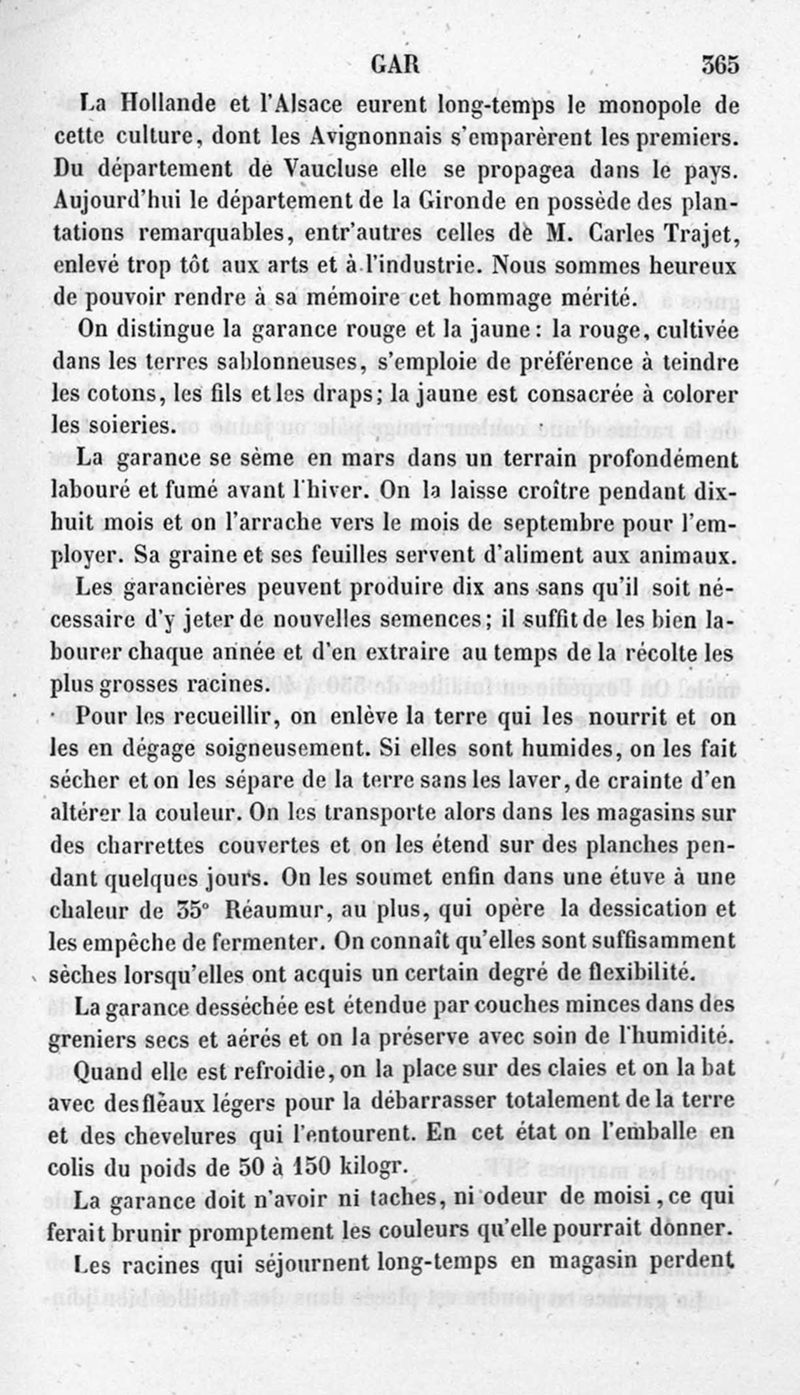 GAR 365

La Hollande et l'Alsace eurent long-temps le monopole de cette culture, dont les Avignonnais s'emparèrent les premiers. Du département de Vaucluse elle se propagea dans le pays. Aujourd'hui le département de la Gironde en possède des plantations remarquables, entr'autres celles dè M. Carles Trajet, enlevé trop tôt aux arts et à l'industrie. Nous sommes heureux de pouvoir rendre à sa mémoire cet hommage mérité.

On distingue la garance rouge et la jaune: la rouge, cultivée dans les terres sablonneuses, s'emploie de préférence à teindre les cotons, les fils et les draps; la jaune est consacrée à colorer les soieries.

La garance se sème en mars dans un terrain profondément labouré et fumé avant l'hiver. On la laisse croître pendant dix-huit mois et on l'arrache vers le mois de septembre pour l'employer. Sa graine et ses feuilles servent d'aliment aux animaux.

Les garancières peuvent produire dix ans sans qu'il soit nécessaire d'y jeter de nouvelles semences; il suffit de les bien labourer chaque année et d'en extraire au temps de la récolte les plus grosses racines.

Pour les recueillir, on enlève la terre qui les nourrit et on les en dégage soigneusement. Si elles sont humides, on les fait sécher et on les sépare de la terre sans les laver, de crainte d'en altérer la couleur. On les transporte alors dans les magasins sur des charrettes couvertes et on les étend sur des planches pendant quelques jours. On les soumet enfin dans une étuve à une chaleur de 35° Réaumur, au plus, qui opère la dessication et les empêche de fermenter. On connaît qu'elles sont suffisamment sèches lorsqu'elles ont acquis un certain degré de flexibilité.

La garance desséchée est étendue par couches minces dans des greniers secs et aérés et on la préserve avec soin de l'humidité.

Quand elle est refroidie, on la place sur des claies et on la bat avec des fléaux légers pour la débarrasser totalement de la terre et des chevelures qui l'entourent. En cet état on l'emballe en colis du poids de 50 à 150 kilogr.

La garance doit n'avoir ni taches, ni odeur de moisi, ce qui ferait brunir promptement les couleurs qu'elle pourrait donner.

Les racines qui séjournent long-temps en magasin perdent